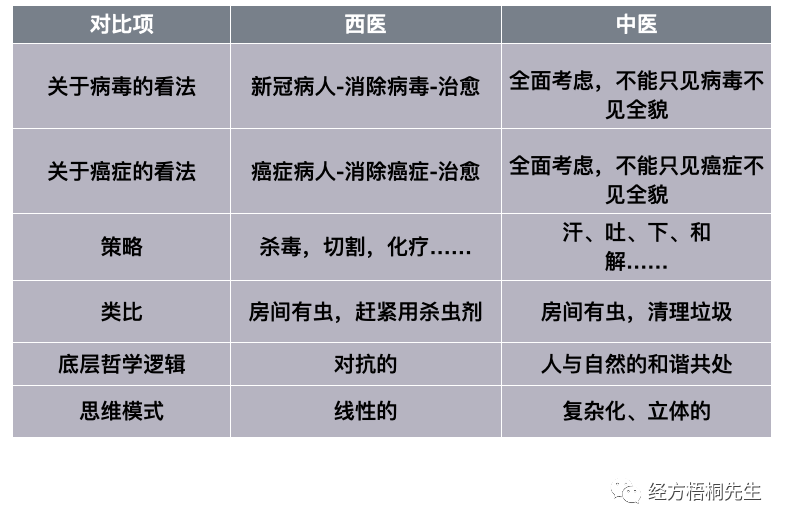 | 对比项 | 西医 | 中医 |
|---|---|---|
| 关于病毒的看法 | 新冠病人-消除病毒-治愈 | 全面考虑，不能只见病毒不见全貌 |
| 关于癌症的看法 | 癌症病人-消除癌症-治愈 | 全面考虑，不能只见癌症不见全貌 |
| 策略 | 杀毒，切割，化疗...... | 汗、吐、下、和解...... |
| 类比 | 房间有虫，赶紧用杀虫剂 | 房间有虫，清理垃圾 |
| 底层哲学逻辑 | 对抗的 | 人与自然的和谐共处 |
| 思维模式 | 线性的 | 复杂化、立体的 |

经方梧桐先生